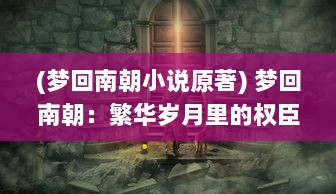 (梦回南朝小说原著) 梦回南朝：繁华岁月里的权臣